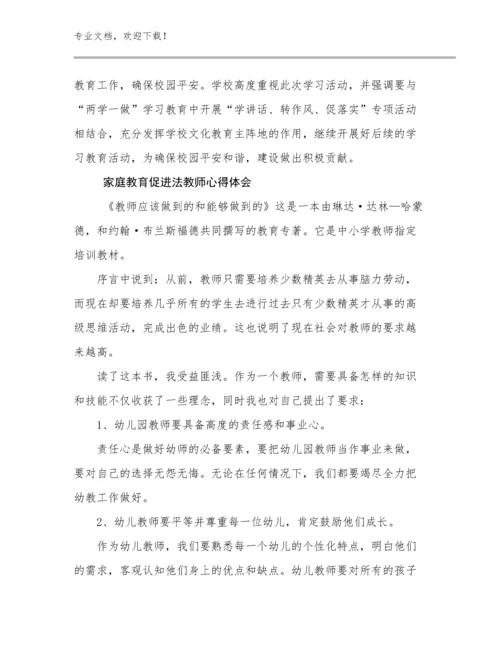 专业文档，欢迎下载！

教育工作，确保校园平安。学校高度重视此次学习活动，并强调要与“两学一做”学习教育中开展“学讲话、转作风、促落实”专项活动相结合，充分发挥学校文化教育主阵地的作用，继续开展好后续的学习教育活动，为确保校园平安和谐，建设做出积极贡献。

家庭教育促进法教师心得体会

《教师应该做到的和能够做到的》这是一本由琳达·达林—哈蒙德，和约翰·布兰斯福德共同撰写的教育专著。它是中小学教师指定培训教材。

序言中说到：从前，教师只需要培养少数精英去从事脑力劳动，而现在却要培养几乎所有的学生去进行过去只有少数精英才从事的高级思维活动，完成出色的业绩。这也说明了现在社会对教师的要求越来越高。

读了这本书，我受益匪浅。作为一个教师，需要具备怎样的知识和技能不仅收获了一些理念，同时我也对自己提出了要求：

1、幼儿园教师要具备高度的责任感和事业心。

责任心是做好幼师的必备要素，要把幼儿园教师当作事业来做，要对自己的选择无怨无悔。无论在任何情况下，我们都要竭尽全力把幼教工作做好。

2、幼儿教师要平等并尊重每一位幼儿，肯定鼓励他们成长。

作为幼儿教师，我们要熟悉每一个幼儿的个性化特点，明白他们的需求，客观认知他们身上的优点和缺点。幼儿教师要对所有的孩子